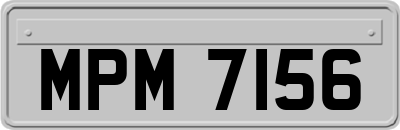 MPM 7156